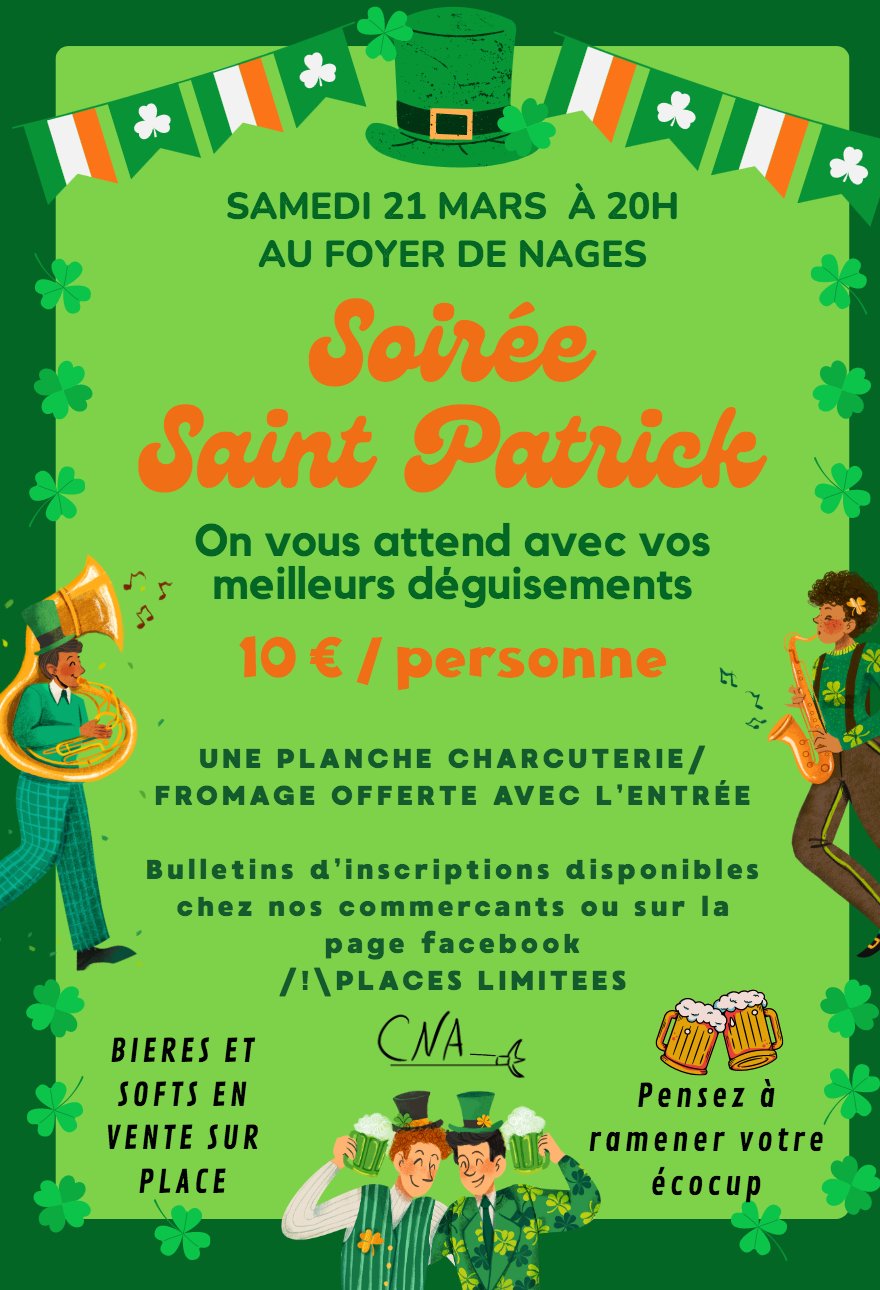 SAMEDI 21 MARS À 20H
AU FOYER DE NAGES

Soirée
Saint Patrick

On vous attend avec vos meilleurs déguisements

10 € / personne

UNE PLANCHE CHARCUTERIE/ FROMAGE OFFERTE AVEC L'ENTRÉE

Bulletins d'inscriptions disponibles chez nos commercants ou sur la page facebook
/!\PLACES LIMITEES

BIERES ET SOFTS EN VENTE SUR PLACE

CNA

Pensez à ramener votre écocup